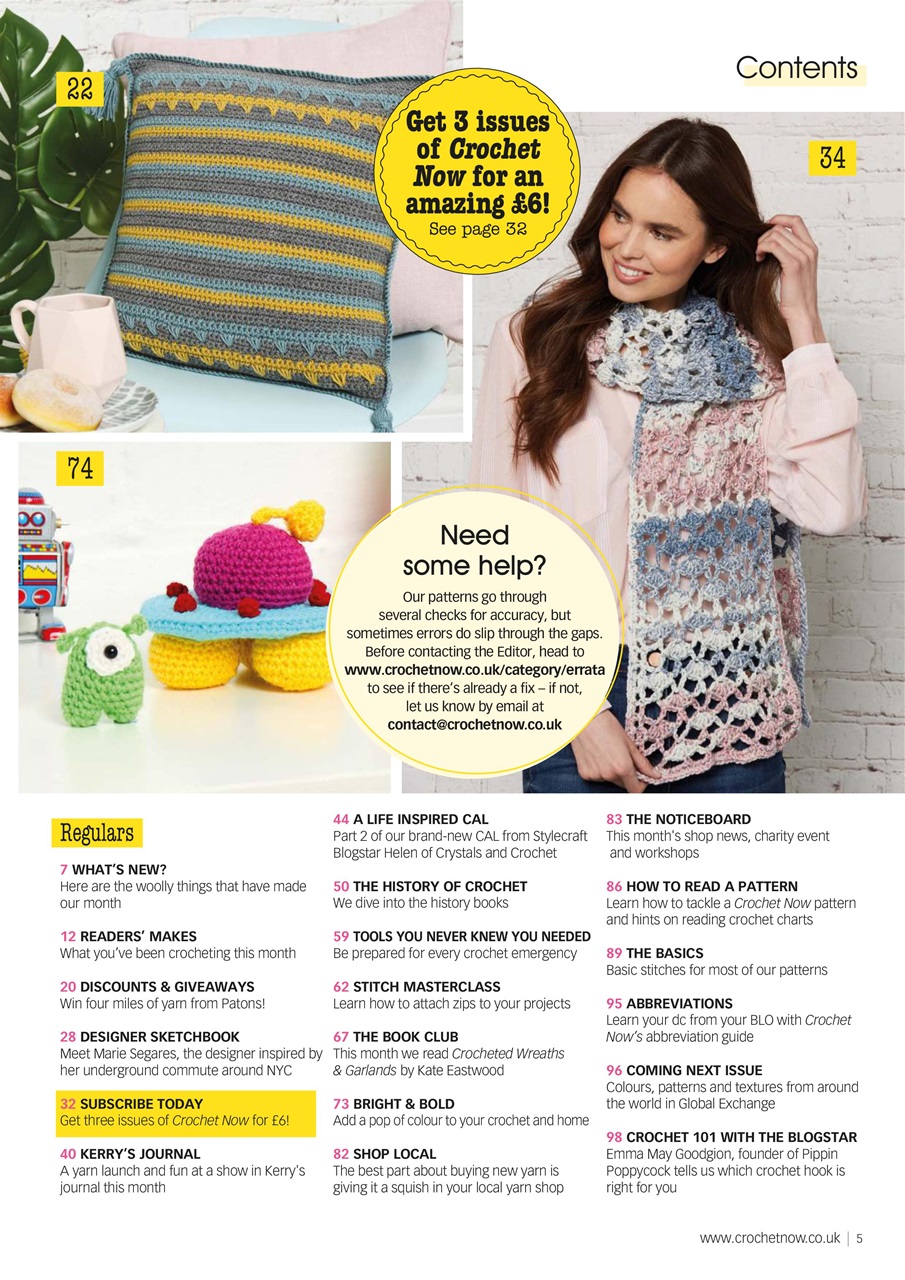 Contents

22

Get 3 issues of Crochet Now for an amazing £6!
See page 32

34

74

Need some help?

Our patterns go through several checks for accuracy, but sometimes errors do slip through the gaps. Before contacting the Editor, head to www.crochetnow.co.uk/category/errata to see if there's already a fix – if not, let us know by email at contact@crochetnow.co.uk

Regulars

7 WHAT'S NEW?
Here are the woolly things that have made our month

12 READERS' MAKES
What you've been crocheting this month

20 DISCOUNTS & GIVEAWAYS
Win four miles of yarn from Patons!

28 DESIGNER SKETCHBOOK
Meet Marie Segares, the designer inspired by her underground commute around NYC

32 SUBSCRIBE TODAY
Get three issues of Crochet Now for £6!

40 KERRY'S JOURNAL
A yarn launch and fun at a show in Kerry's journal this month

44 A LIFE INSPIRED CAL
Part 2 of our brand-new CAL from Stylecraft Blogstar Helen of Crystals and Crochet

50 THE HISTORY OF CROCHET
We dive into the history books

59 TOOLS YOU NEVER KNEW YOU NEEDED
Be prepared for every crochet emergency

62 STITCH MASTERCLASS
Learn how to attach zips to your projects

67 THE BOOK CLUB
This month we read Crocheted Wreaths & Garlands by Kate Eastwood

73 BRIGHT & BOLD
Add a pop of colour to your crochet and home

82 SHOP LOCAL
The best part about buying new yarn is giving it a squish in your local yarn shop

83 THE NOTICEBOARD
This month's shop news, charity event and workshops

86 HOW TO READ A PATTERN
Learn how to tackle a Crochet Now pattern and hints on reading crochet charts

89 THE BASICS
Basic stitches for most of our patterns

95 ABBREVIATIONS
Learn your dc from your BLO with Crochet Now's abbreviation guide

96 COMING NEXT ISSUE
Colours, patterns and textures from around the world in Global Exchange

98 CROCHET 101 WITH THE BLOGSTAR
Emma May Goodgion, founder of Pippin Poppycock tells us which crochet hook is right for you

www.crochetnow.co.uk | 5